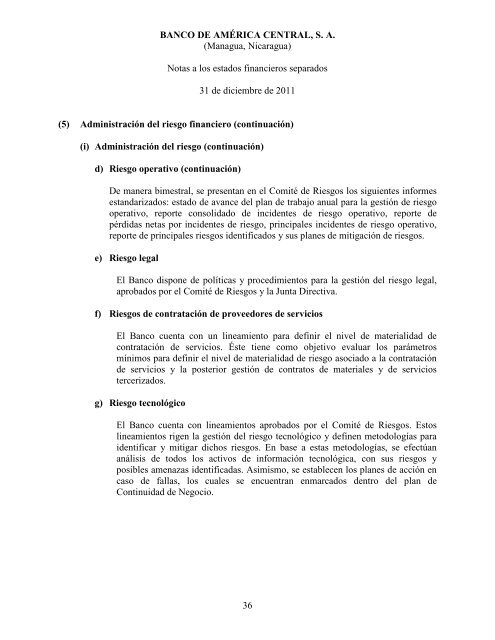 BANCO DE AMÉRICA CENTRAL, S. A.
(Managua, Nicaragua)

Notas a los estados financieros separados

31 de diciembre de 2011

(5) Administración del riesgo financiero (continuación)

(i) Administración del riesgo (continuación)

d) Riesgo operativo (continuación)

De manera bimestral, se presentan en el Comité de Riesgos los siguientes informes estandarizados: estado de avance del plan de trabajo anual para la gestión de riesgo operativo, reporte consolidado de incidentes de riesgo operativo, reporte de pérdidas netas por incidentes de riesgo, principales incidentes de riesgo operativo, reporte de principales riesgos identificados y sus planes de mitigación de riesgos.

e) Riesgo legal

El Banco dispone de políticas y procedimientos para la gestión del riesgo legal, aprobados por el Comité de Riesgos y la Junta Directiva.

f) Riesgos de contratación de proveedores de servicios

El Banco cuenta con un lineamiento para definir el nivel de materialidad de contratación de servicios. Éste tiene como objetivo evaluar los parámetros mínimos para definir el nivel de materialidad de riesgo asociado a la contratación de servicios y la posterior gestión de contratos de materiales y de servicios tercerizados.

g) Riesgo tecnológico

El Banco cuenta con lineamientos aprobados por el Comité de Riesgos. Estos lineamientos rigen la gestión del riesgo tecnológico y definen metodologías para identificar y mitigar dichos riesgos. En base a estas metodologías, se efectúan análisis de todos los activos de información tecnológica, con sus riesgos y posibles amenazas identificadas. Asimismo, se establecen los planes de acción en caso de fallas, los cuales se encuentran enmarcados dentro del plan de Continuidad de Negocio.

36